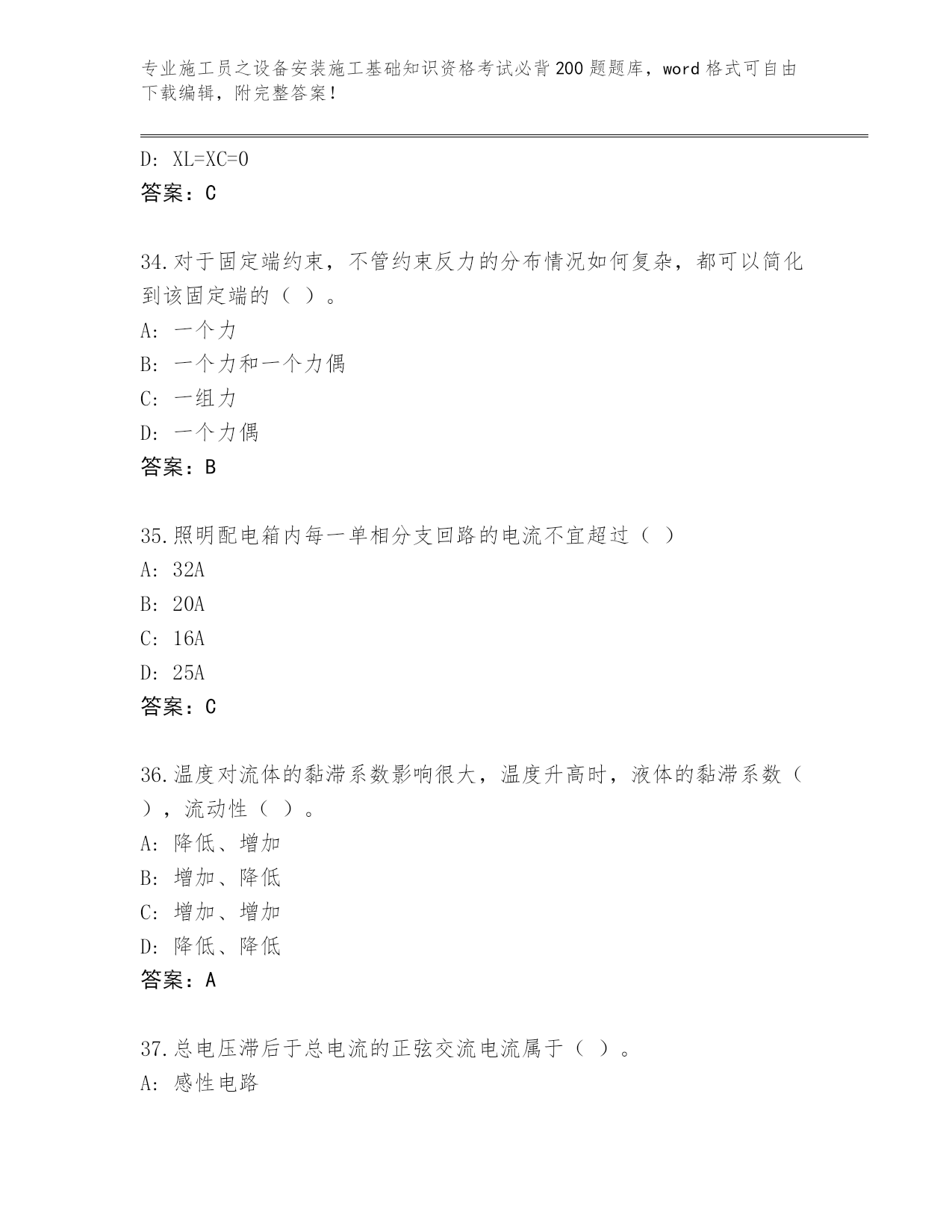 专业施工员之设备安装施工基础知识资格考试必背200题题库，word格式可自由下载编辑，附完整答案！

D: XL=XC=0

答案：C

34.对于固定端约束，不管约束反力的分布情况如何复杂，都可以简化到该固定端的（ ）。

A: 一个力

B: 一个力和一个力偶

C: 一组力

D: 一个力偶

答案：B

35.照明配电箱内每一单相分支回路的电流不宜超过（ ）

A: 32A

B: 20A

C: 16A

D: 25A

答案：C

36.温度对流体的黏滞系数影响很大，温度升高时，液体的黏滞系数（ ），流动性（ ）。

A: 降低、增加

B: 增加、降低

C: 增加、增加

D: 降低、降低

答案：A

37.总电压滞后于总电流的正弦交流电流属于（ ）。

A: 感性电路